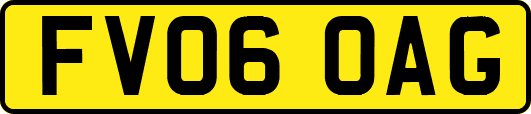 FV06 OAG